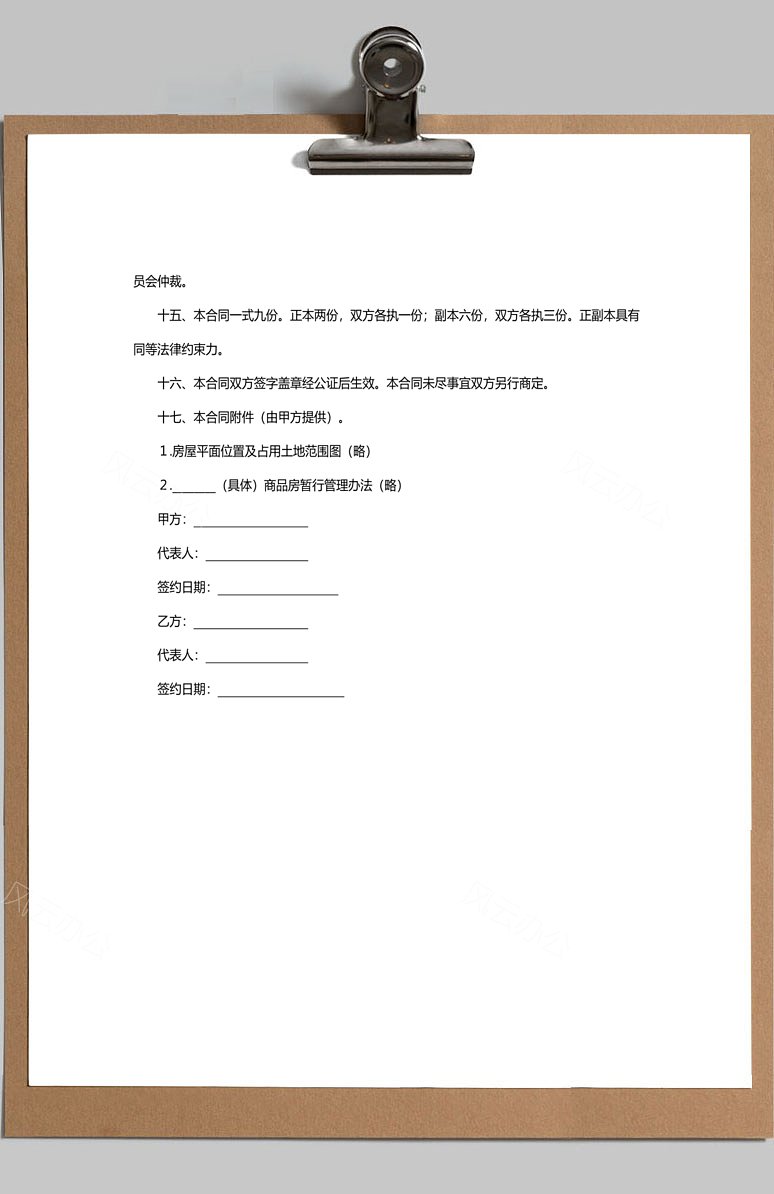 员会仲裁。

十五、本合同一式九份。正本两份，双方各执一份；副本六份，双方各执三份。正副本具有同等法律约束力。

十六、本合同双方签字盖章经公证后生效。本合同未尽事宜双方另行商定。

十七、本合同附件（由甲方提供）。

1.房屋平面位置及占用土地范围图（略）

2.______（具体）商品房暂行管理办法（略）

甲方：________________

代表人：______________

签约日期：________________

乙方：________________

代表人：______________

签约日期：________________